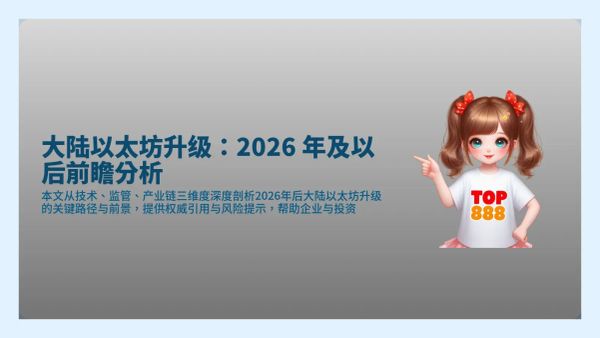 大陆以太坊升级：2026 年及以后前瞻分析

本文从技术、监管、产业链三维度深度剖析2026年后大陆以太坊升级的关键路径与前景，提供权威引用与风险提示，帮助企业与投资

TOP
888